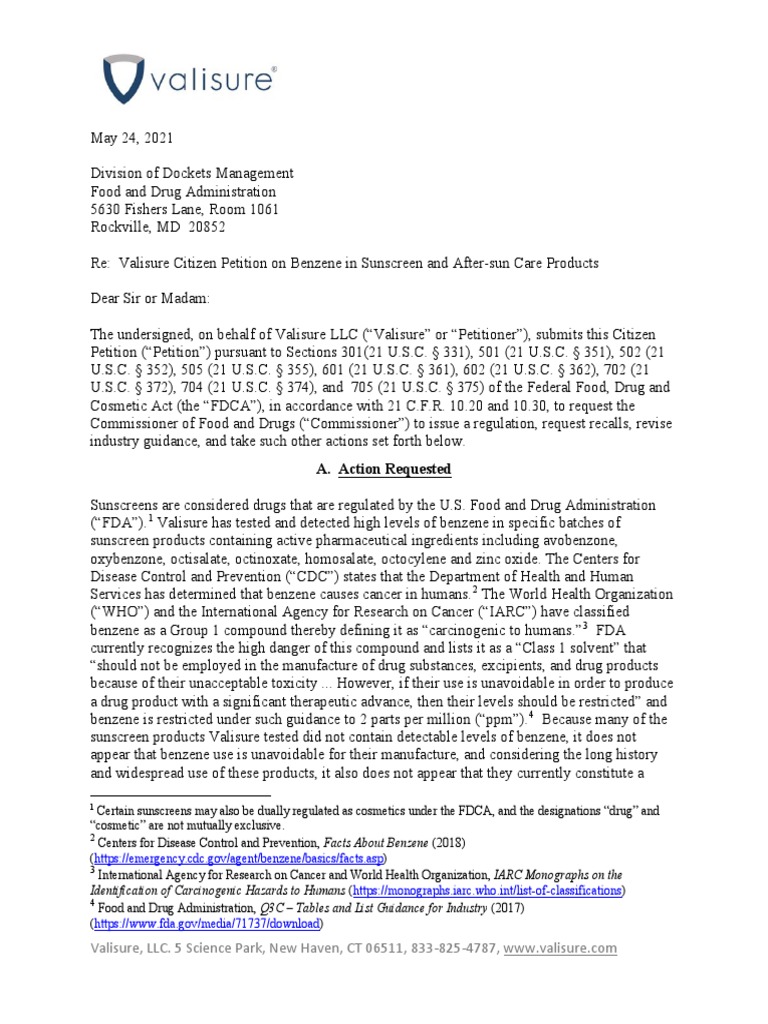 valisure®

May 24, 2021

Division of Dockets Management
Food and Drug Administration
5630 Fishers Lane, Room 1061
Rockville, MD 20852

Re: Valisure Citizen Petition on Benzene in Sunscreen and After-sun Care Products

Dear Sir or Madam:

The undersigned, on behalf of Valisure LLC ("Valisure" or "Petitioner"), submits this Citizen Petition ("Petition") pursuant to Sections 301(21 U.S.C. § 331), 501 (21 U.S.C. § 351), 502 (21 U.S.C. § 352), 505 (21 U.S.C. § 355), 601 (21 U.S.C. § 361), 602 (21 U.S.C. § 362), 702 (21 U.S.C. § 372), 704 (21 U.S.C. § 374), and 705 (21 U.S.C. § 375) of the Federal Food, Drug and Cosmetic Act (the "FDCA"), in accordance with 21 C.F.R. 10.20 and 10.30, to request the Commissioner of Food and Drugs ("Commissioner") to issue a regulation, request recalls, revise industry guidance, and take such other actions set forth below.

A. Action Requested

Sunscreens are considered drugs that are regulated by the U.S. Food and Drug Administration ("FDA").$^1$ Valisure has tested and detected high levels of benzene in specific batches of sunscreen products containing active pharmaceutical ingredients including avobenzone, oxybenzone, octisalate, octinoxate, homosalate, octocylene and zinc oxide. The Centers for Disease Control and Prevention ("CDC") states that the Department of Health and Human Services has determined that benzene causes cancer in humans.$^2$ The World Health Organization ("WHO") and the International Agency for Research on Cancer ("IARC") have classified benzene as a Group 1 compound thereby defining it as "carcinogenic to humans."$^3$ FDA currently recognizes the high danger of this compound and lists it as a "Class 1 solvent" that "should not be employed in the manufacture of drug substances, excipients, and drug products because of their unacceptable toxicity ... However, if their use is unavoidable in order to produce a drug product with a significant therapeutic advance, then their levels should be restricted" and benzene is restricted under such guidance to 2 parts per million ("ppm").$^4$ Because many of the sunscreen products Valisure tested did not contain detectable levels of benzene, it does not appear that benzene use is unavoidable for their manufacture, and considering the long history and widespread use of these products, it also does not appear that they currently constitute a

$^1$ Certain sunscreens may also be dually regulated as cosmetics under the FDCA, and the designations "drug" and "cosmetic" are not mutually exclusive.
$^2$ Centers for Disease Control and Prevention, Facts About Benzene (2018) (https://emergency.cdc.gov/agent/benzene/basics/facts.asp)
$^3$ International Agency for Research on Cancer and World Health Organization, IARC Monographs on the Identification of Carcinogenic Hazards to Humans (https://monographs.iarc.who.int/list-of-classifications)
$^4$ Food and Drug Administration, Q3C – Tables and List Guidance for Industry (2017) (https://www.fda.gov/media/71737/download)

Valisure, LLC. 5 Science Park, New Haven, CT 06511, 833-825-4787, www.valisure.com